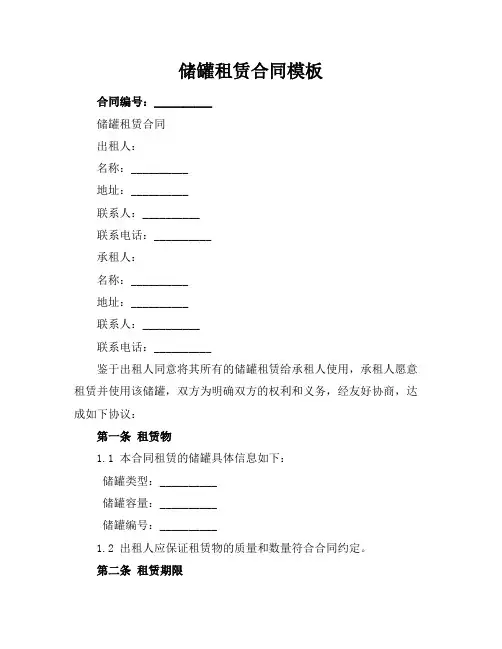 储罐租赁合同模板

合同编号：__________

储罐租赁合同

出租人：

名称：__________

地址：__________

联系人：__________

联系电话：__________

承租人：

名称：__________

地址：__________

联系人：__________

联系电话：__________

鉴于出租人同意将其所有的储罐租赁给承租人使用，承租人愿意租赁并使用该储罐，双方为明确双方的权利和义务，经友好协商，达成如下协议：

第一条 租赁物

1.1 本合同租赁的储罐具体信息如下：

储罐类型：__________

储罐容量：__________

储罐编号：__________

1.2 出租人应保证租赁物的质量和数量符合合同约定。

第二条 租赁期限